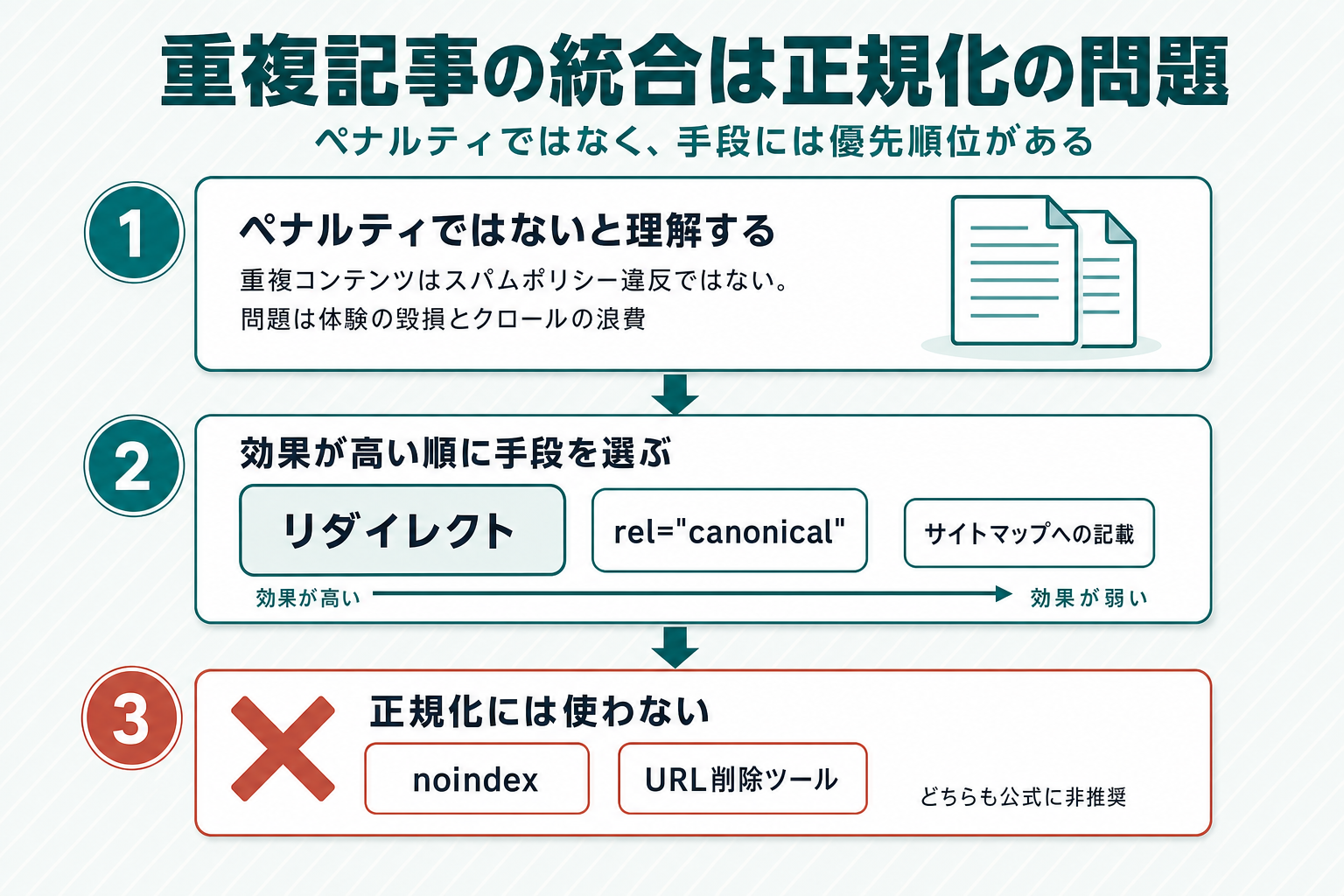 重複記事の統合は正規化の問題
ペナルティではなく、手段には優先順位がある

1
ペナルティではないと理解する
重複コンテンツはスパムポリシー違反ではない。
問題は体験の毀損とクロールの浪費

2
効果が高い順に手段を選ぶ
リダイレクト
rel="canonical"
サイトマップへの記載
効果が高い
効果が弱い

3
正規化には使わない
noindex
URL削除ツール
どちらも公式に非推奨